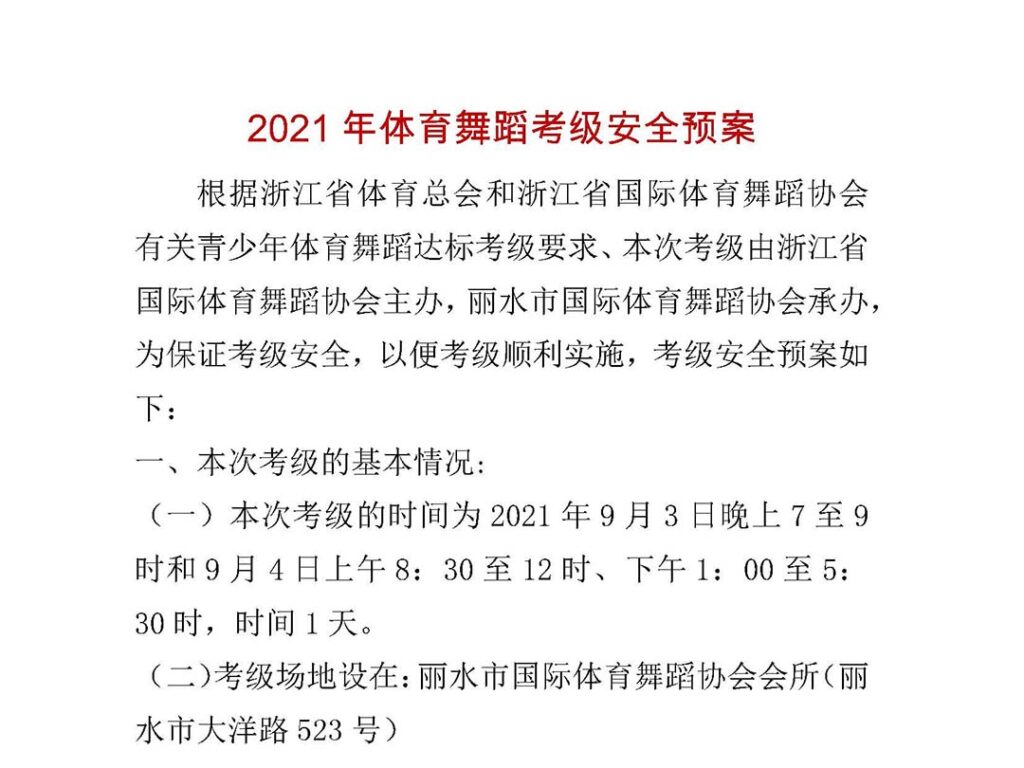 2021 年体育舞蹈考级安全预案

根据浙江省体育总会和浙江省国际体育舞蹈协会有关青少年体育舞蹈达标考级要求、本次考级由浙江省国际体育舞蹈协会主办，丽水市国际体育舞蹈协会承办，为保证考级安全，以便考级顺利实施，考级安全预案如下：

一、本次考级的基本情况:

（一）本次考级的时间为 2021 年 9 月 3 日晚上 7 至 9 时和 9 月 4 日上午 8：30 至 12 时、下午 1：00 至 5：30 时，时间 1 天。

（二)考级场地设在：丽水市国际体育舞蹈协会会所（丽水市大洋路 523 号）